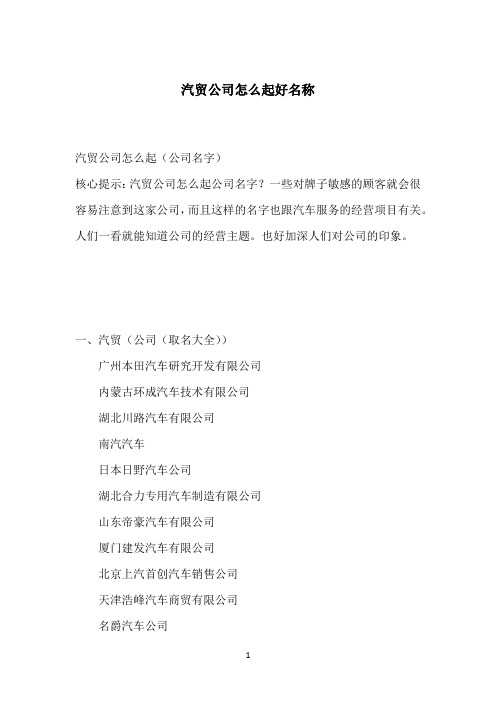 汽贸公司怎么起好名称

汽贸公司怎么起（公司名字）

核心提示：汽贸公司怎么起公司名字？一些对牌子敏感的顾客就会很容易注意到这家公司，而且这样的名字也跟汽车服务的经营项目有关。人们一看就能知道公司的经营主题。也好加深人们对公司的印象。

一、汽贸（公司（取名大全））

广州本田汽车研究开发有限公司

内蒙古环成汽车技术有限公司

湖北川路汽车有限公司

南汽汽车

日本日野汽车公司

湖北合力专用汽车制造有限公司

山东帝豪汽车有限公司

厦门建发汽车有限公司

北京上汽首创汽车销售公司

天津浩峰汽车商贸有限公司

名爵汽车公司

1